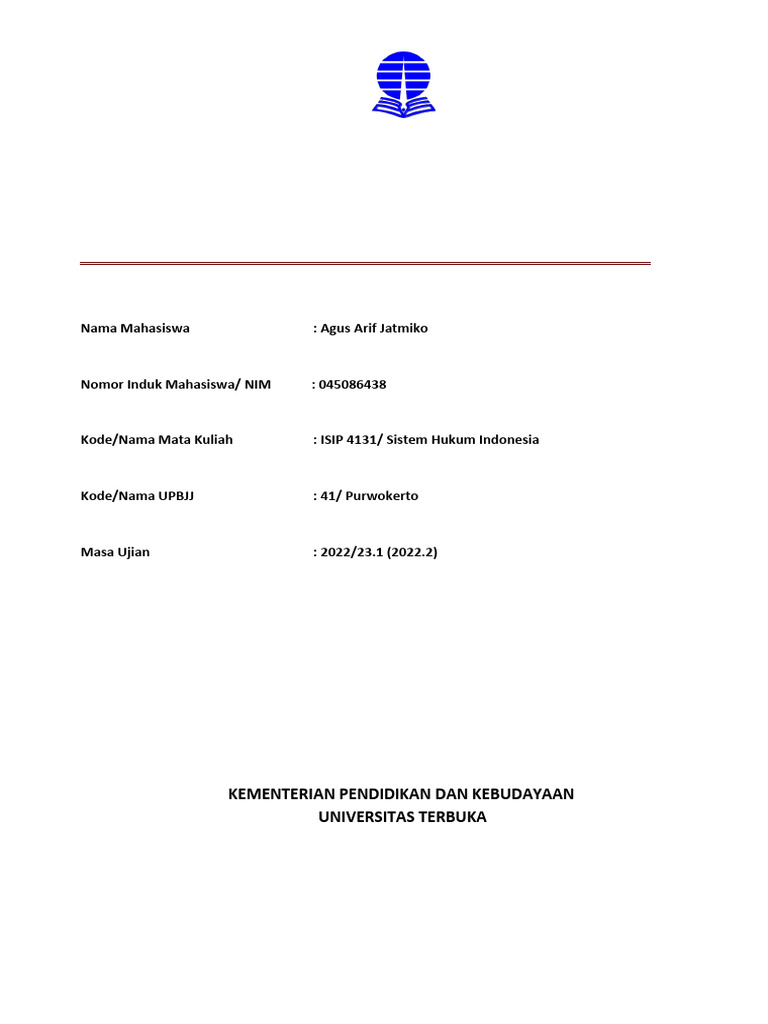 Nama Mahasiswa : Agus Arif Jatmiko

Nomor Induk Mahasiswa/ NIM : 045086438

Kode/Nama Mata Kuliah : ISIP 4131/ Sistem Hukum Indonesia

Kode/Nama UPBJJ : 41/ Purwokerto

Masa Ujian : 2022/23.1 (2022.2)

KEMENTERIAN PENDIDIKAN DAN KEBUDAYAAN
UNIVERSITAS TERBUKA